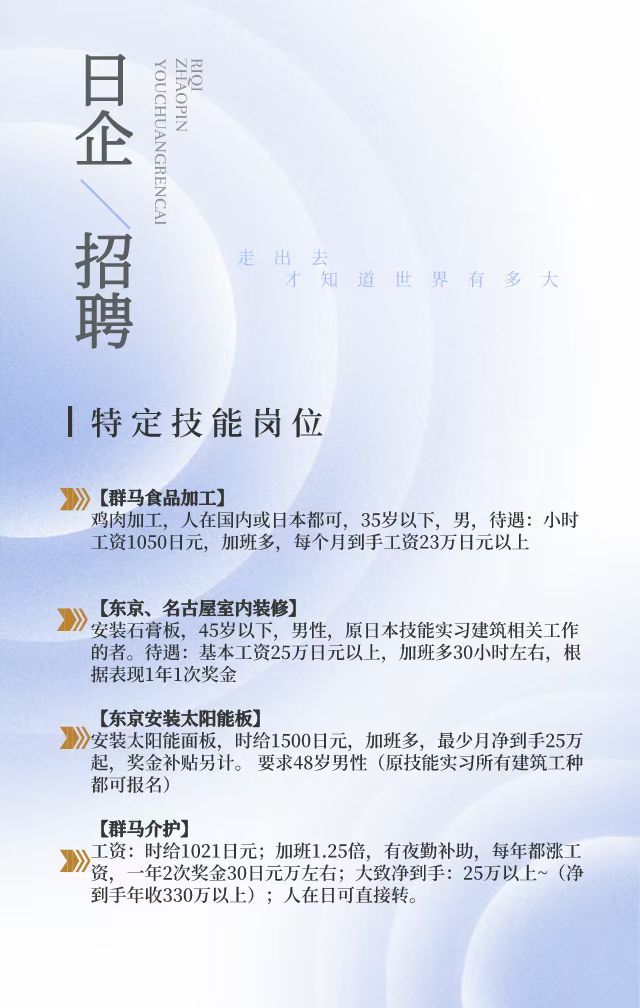 日企

招聘

RIQI
ZHAOPIN
YOUCHUANGRENCAI

走出去
才知道世界有多大

特定技能岗位

【群马食品加工】
鸡肉加工，人在国内或日本都可，35岁以下，男，待遇：小时工资1050日元，加班多，每个月到手工资23万日元以上

【东京、名古屋室内装修】
安装石膏板，45岁以下，男性，原日本技能实习建筑相关工作的者。待遇：基本工资25万日元以上，加班多30小时左右，根据表现1年1次奖金

【东京安装太阳能板】
安装太阳能面板，时给1500日元，加班多，最少月净到手25万起，奖金补贴另计。要求48岁男性（原技能实习所有建筑工种都可报名）

【群马介护】
工资：时给1021日元；加班1.25倍，有夜勤补助，每年都涨工资，一年2次奖金30日元万左右；大致净到手：25万以上~（净到手年收330万以上）；人在日可直接转。